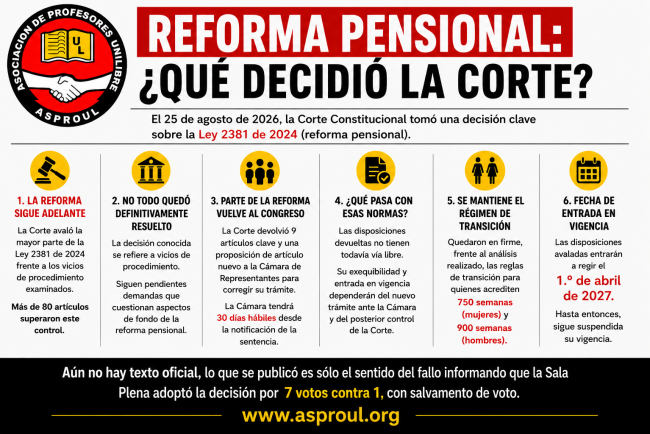 ASOCIACION DE PROFESORES UNILIBRE
UL
ASPROUL

REFORMA PENSIONAL:
¿QUÉ DECIDIÓ LA CORTE?

El 25 de agosto de 2026, la Corte Constitucional tomó una decisión clave sobre la Ley 2381 de 2024 (reforma pensional).

1. LA REFORMA SIGUE ADELANTE

La Corte avaló la mayor parte de la Ley 2381 de 2024 frente a los vicios de procedimiento examinados.

Más de 80 artículos superaron este control.

2. NO TODO QUEDÓ DEFINITIVAMENTE RESUELTO

La decisión conocida se refiere a vicios de procedimiento.

Siguen pendientes demandas que cuestionan aspectos de fondo de la reforma pensional.

3. PARTE DE LA REFORMA VUELVE AL CONGRESO

La Corte devolvió 9 artículos clave y una proposición de artículo nuevo a la Cámara de Representantes para corregir su trámite.

La Cámara tendrá 30 días hábiles desde la notificación de la sentencia.

4. ¿QUÉ PASA CON ESAS NORMAS?

Las disposiciones devueltas no tienen todavía vía libre.

Su exequibilidad y entrada en vigencia dependerán del nuevo trámite ante la Cámara y del posterior control de la Corte.

5. SE MANTIENE EL RÉGIMEN DE TRANSICIÓN

Quedaron en firme, frente al análisis realizado, las reglas de transición para quienes acrediten 750 semanas (mujeres) y 900 semanas (hombres).

6. FECHA DE ENTRADA EN VIGENCIA

Las disposiciones avaladas entrarán a regir el 1.º de abril de 2027.

Hasta entonces, sigue suspendida su vigencia.

Aún no hay texto oficial, lo que se publicó es sólo el sentido del fallo informando que la Sala Plena adoptó la decisión por 7 votos contra 1, con salvamento de voto.

www.asproul.org